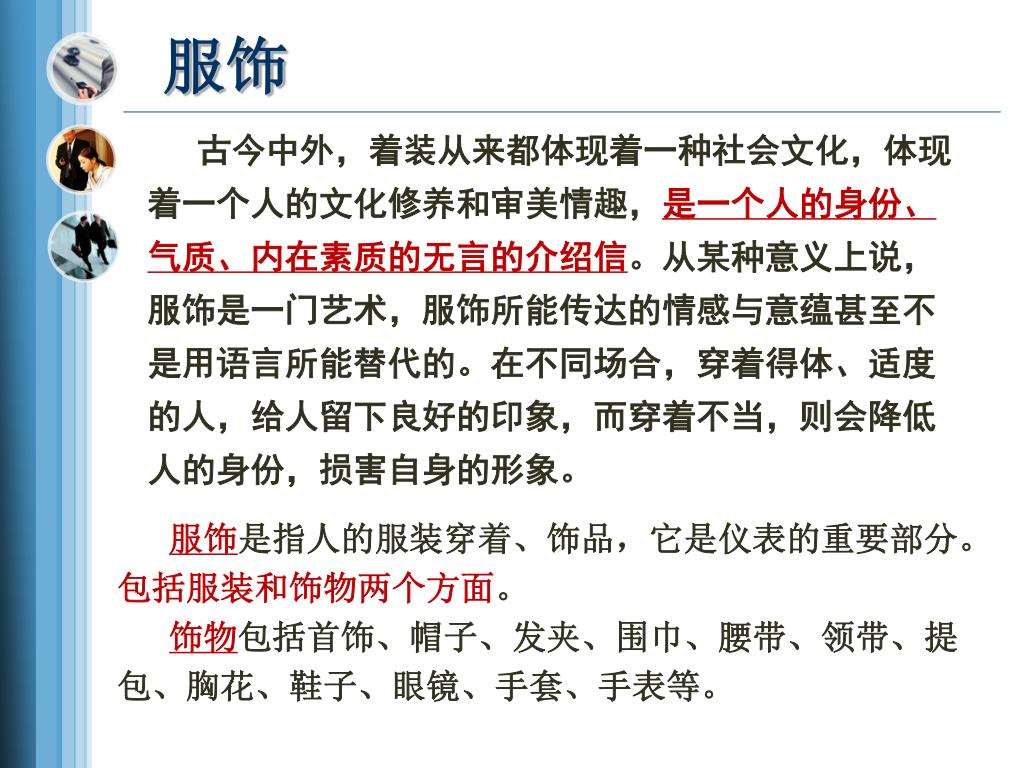 服饰

古今中外，着装从来都体现着一种社会文化，体现着一个人的文化修养和审美情趣，是一个人的身份、气质、内在素质的无言的介绍信。从某种意义上说，服饰是一门艺术，服饰所能传达的情感与意蕴甚至不是用语言所能替代的。在不同场合，穿着得体、适度的人，给人留下良好的印象，而穿着不当，则会降低人的身份，损害自身的形象。

服饰是指人的服装穿着、饰品，它是仪表的重要部分。包括服装和饰物两个方面。

饰物包括首饰、帽子、发夹、围巾、腰带、领带、提包、胸花、鞋子、眼镜、手套、手表等。